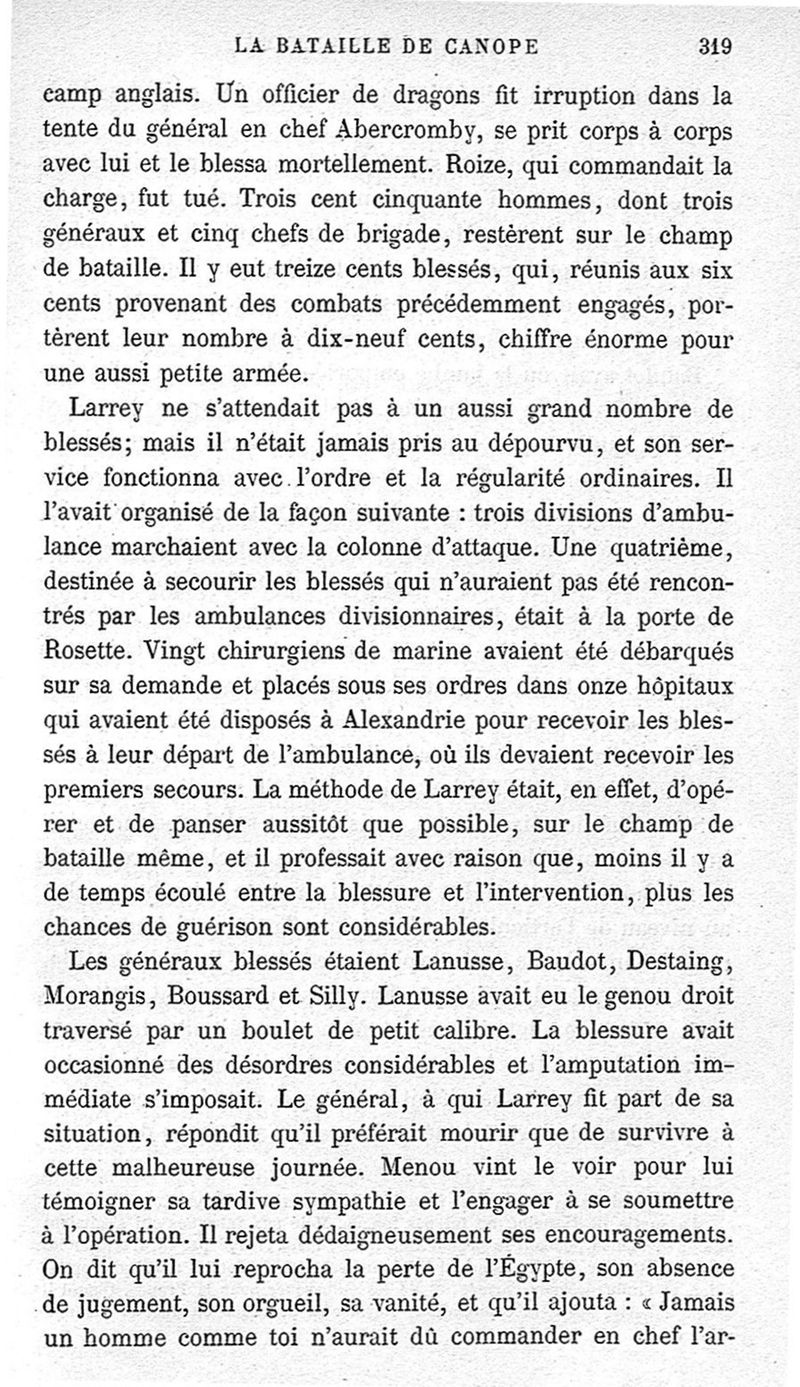 LA BATAILLE DE CANOPE 319

camp anglais. Un officier de dragons fit irruption dans la tente du général en chef Abercromby, se prit corps à corps avec lui et le blessa mortellement. Roize, qui commandait la charge, fut tué. Trois cent cinquante hommes, dont trois généraux et cinq chefs de brigade, restèrent sur le champ de bataille. Il y eut treize cents blessés, qui, réunis aux six cents provenant des combats précédemment engagés, portèrent leur nombre à dix-neuf cents, chiffre énorme pour une aussi petite armée.

Larrey ne s'attendait pas à un aussi grand nombre de blessés; mais il n'était jamais pris au dépourvu, et son service fonctionna avec l'ordre et la régularité ordinaires. Il l'avait organisé de la façon suivante : trois divisions d'ambulance marchaient avec la colonne d'attaque. Une quatrième, destinée à secourir les blessés qui n'auraient pas été rencontrés par les ambulances divisionnaires, était à la porte de Rosette. Vingt chirurgiens de marine avaient été débarqués sur sa demande et placés sous ses ordres dans onze hôpitaux qui avaient été disposés à Alexandrie pour recevoir les blessés à leur départ de l'ambulance, où ils devaient recevoir les premiers secours. La méthode de Larrey était, en effet, d'opérer et de panser aussitôt que possible, sur le champ de bataille même, et il professait avec raison que, moins il y a de temps écoulé entre la blessure et l'intervention, plus les chances de guérison sont considérables.

Les généraux blessés étaient Lanusse, Baudot, Destaing, Morangis, Boussard et Silly. Lanusse avait eu le genou droit traversé par un boulet de petit calibre. La blessure avait occasionné des désordres considérables et l'amputation immédiate s'imposait. Le général, à qui Larrey fit part de sa situation, répondit qu'il préférait mourir que de survivre à cette malheureuse journée. Menou vint le voir pour lui témoigner sa tardive sympathie et l'engager à se soumettre à l'opération. Il rejeta dédaigneusement ses encouragements. On dit qu'il lui reprocha la perte de l'Égypte, son absence de jugement, son orgueil, sa vanité, et qu'il ajouta : « Jamais un homme comme toi n'aurait dû commander en chef l'ar-